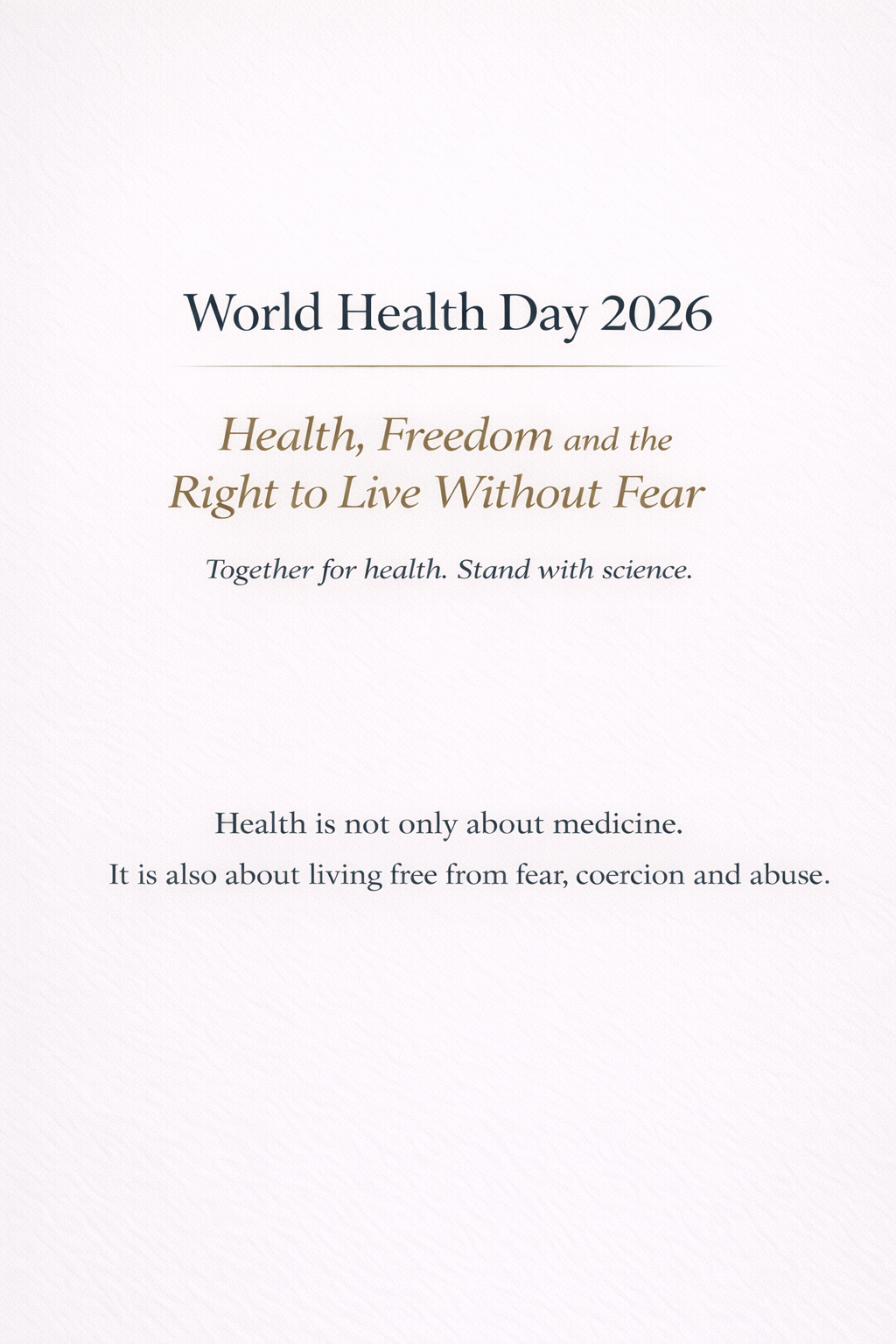 World Health Day 2026

Health, Freedom and the Right to Live Without Fear

Together for health. Stand with science.

Health is not only about medicine.
It is also about living free from fear, coercion and abuse.